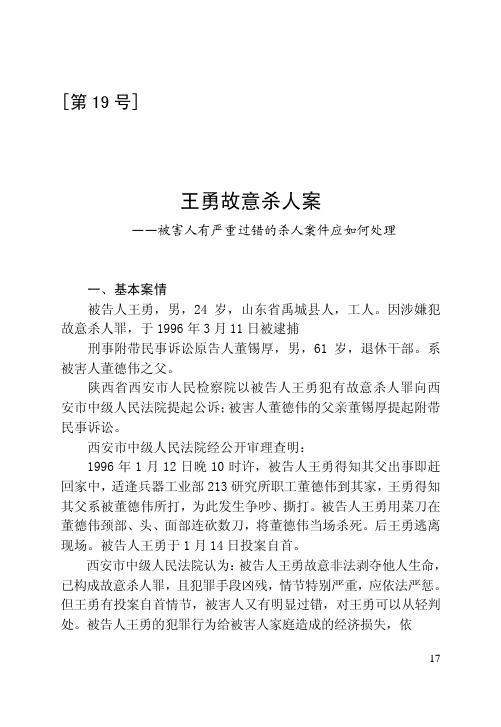 [第 19 号]

王勇故意杀人案

——被害人有严重过错的杀人案件应如何处理

一、基本案情

被告人王勇，男，24 岁，山东省禹城县人，工人。因涉嫌犯故意杀人罪，于 1996 年 3 月 11 日被逮捕

刑事附带民事诉讼原告人董锡厚，男，61 岁，退休干部。系被害人董德伟之父。

陕西省西安市人民检察院以被告人王勇犯有故意杀人罪向西安市中级人民法院提起公诉；被害人董德伟的父亲董锡厚提起附带民事诉讼。

西安市中级人民法院经公开审理查明：

1996 年 1 月 12 日晚 10 时许，被告人王勇得知其父出事即赶回家中，适逢兵器工业部 213 研究所职工董德伟到其家，王勇得知其父系被董德伟所打，为此发生争吵、撕打。被告人王勇用菜刀在董德伟颈部、头、面部连砍数刀，将董德伟当场杀死。后王勇逃离现场。被告人王勇于 1 月 14 日投案自首。

西安市中级人民法院认为：被告人王勇故意非法剥夺他人生命，已构成故意杀人罪，且犯罪手段凶残，情节特别严重，应依法严惩。但王勇有投案自首情节，被害人又有明显过错，对王勇可以从轻判处。被告人王勇的犯罪行为给被害人家庭造成的经济损失，依

17